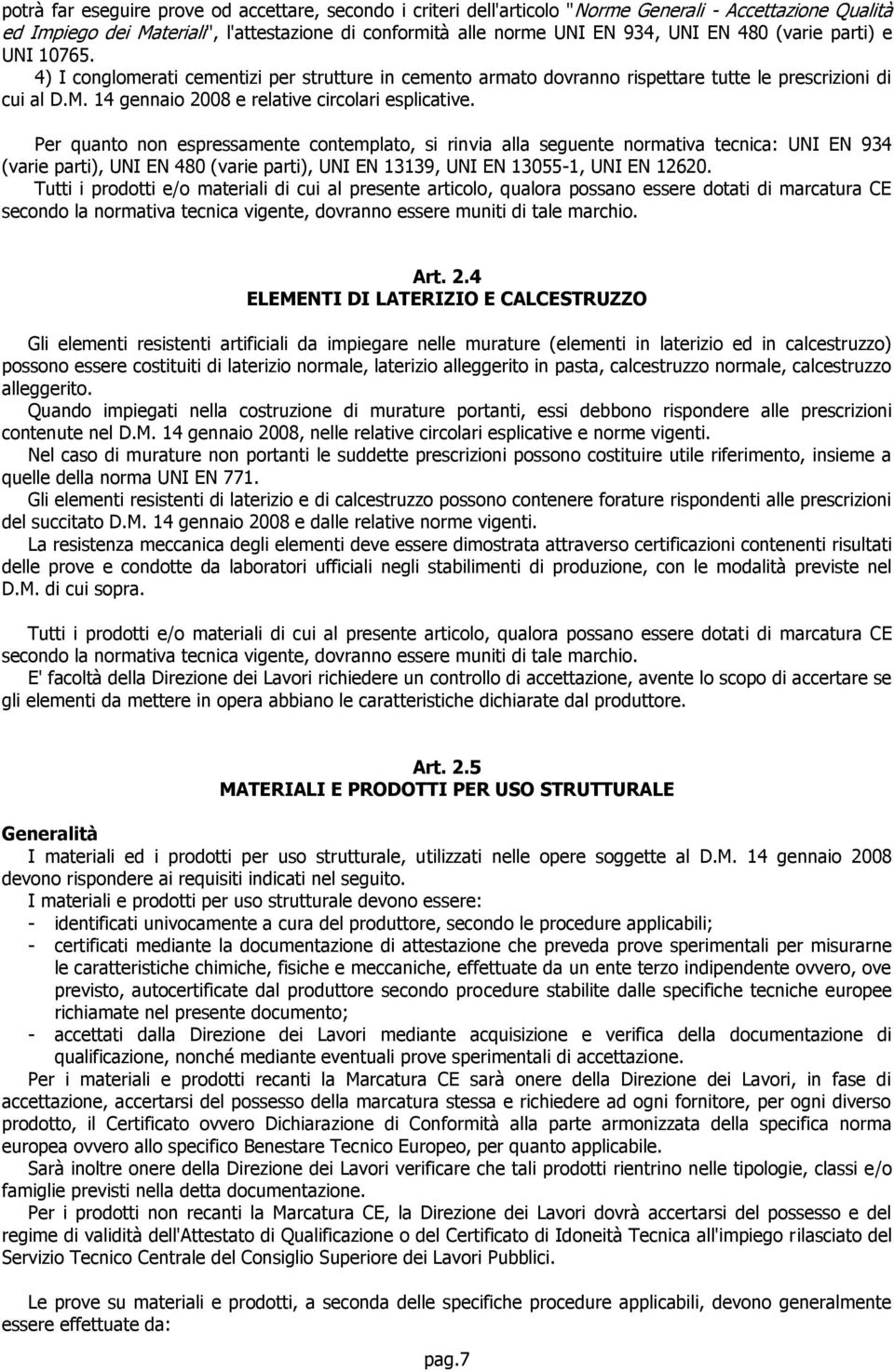 potrà far eseguire prove od accettare, secondo i criteri dell'articolo "Norme Generali - Accettazione Qualità ed Impiego dei Materiali", l'attestazione di conformità alle norme UNI EN 934, UNI EN 480 (varie parti) e UNI 10765.
4) I conglomerati cementizi per strutture in cemento armato dovranno rispettare tutte le prescrizioni di cui al D.M. 14 gennaio 2008 e relative circolari esplicative.

Per quanto non espressamente contemplato, si rinvia alla seguente normativa tecnica: UNI EN 934 (varie parti), UNI EN 480 (varie parti), UNI EN 13139, UNI EN 13055-1, UNI EN 12620.
Tutti i prodotti e/o materiali di cui al presente articolo, qualora possano essere dotati di marcatura CE secondo la normativa tecnica vigente, dovranno essere muniti di tale marchio.

Art. 2.4
ELEMENTI DI LATERIZIO E CALCESTRUZZO

Gli elementi resistenti artificiali da impiegare nelle murature (elementi in laterizio ed in calcestruzzo) possono essere costituiti di laterizio normale, laterizio alleggerito in pasta, calcestruzzo normale, calcestruzzo alleggerito.
Quando impiegati nella costruzione di murature portanti, essi debbono rispondere alle prescrizioni contenute nel D.M. 14 gennaio 2008, nelle relative circolari esplicative e norme vigenti.
Nel caso di murature non portanti le suddette prescrizioni possono costituire utile riferimento, insieme a quelle della norma UNI EN 771.
Gli elementi resistenti di laterizio e di calcestruzzo possono contenere forature rispondenti alle prescrizioni del succitato D.M. 14 gennaio 2008 e dalle relative norme vigenti.
La resistenza meccanica degli elementi deve essere dimostrata attraverso certificazioni contenenti risultati delle prove e condotte da laboratori ufficiali negli stabilimenti di produzione, con le modalità previste nel D.M. di cui sopra.

Tutti i prodotti e/o materiali di cui al presente articolo, qualora possano essere dotati di marcatura CE secondo la normativa tecnica vigente, dovranno essere muniti di tale marchio.
E' facoltà della Direzione dei Lavori richiedere un controllo di accettazione, avente lo scopo di accertare se gli elementi da mettere in opera abbiano le caratteristiche dichiarate dal produttore.

Art. 2.5
MATERIALI E PRODOTTI PER USO STRUTTURALE

Generalità
I materiali ed i prodotti per uso strutturale, utilizzati nelle opere soggette al D.M. 14 gennaio 2008 devono rispondere ai requisiti indicati nel seguito.
I materiali e prodotti per uso strutturale devono essere:
- identificati univocamente a cura del produttore, secondo le procedure applicabili;
- certificati mediante la documentazione di attestazione che preveda prove sperimentali per misurarne le caratteristiche chimiche, fisiche e meccaniche, effettuate da un ente terzo indipendente ovvero, ove previsto, autocertificate dal produttore secondo procedure stabilite dalle specifiche tecniche europee richiamate nel presente documento;
- accettati dalla Direzione dei Lavori mediante acquisizione e verifica della documentazione di qualificazione, nonché mediante eventuali prove sperimentali di accettazione.
Per i materiali e prodotti recanti la Marcatura CE sarà onere della Direzione dei Lavori, in fase di accettazione, accertarsi del possesso della marcatura stessa e richiedere ad ogni fornitore, per ogni diverso prodotto, il Certificato ovvero Dichiarazione di Conformità alla parte armonizzata della specifica norma europea ovvero allo specifico Benestare Tecnico Europeo, per quanto applicabile.
Sarà inoltre onere della Direzione dei Lavori verificare che tali prodotti rientrino nelle tipologie, classi e/o famiglie previsti nella detta documentazione.
Per i prodotti non recanti la Marcatura CE, la Direzione dei Lavori dovrà accertarsi del possesso e del regime di validità dell'Attestato di Qualificazione o del Certificato di Idoneità Tecnica all'impiego rilasciato del Servizio Tecnico Centrale del Consiglio Superiore dei Lavori Pubblici.

Le prove su materiali e prodotti, a seconda delle specifiche procedure applicabili, devono generalmente essere effettuate da:

pag.7